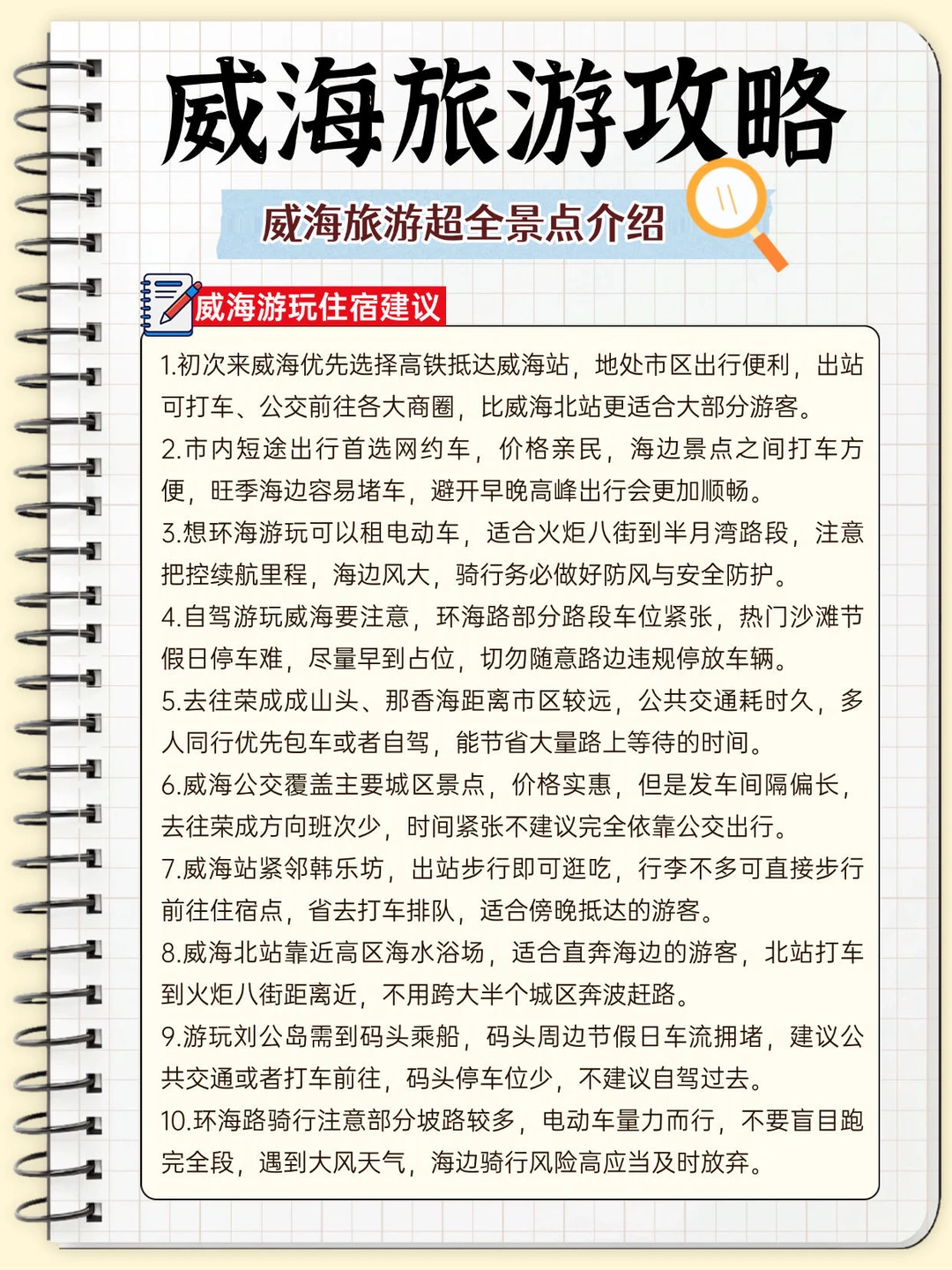 威海旅游攻略

威海旅游超全景点介绍

威海游玩住宿建议

1.初次来威海优先选择高铁抵达威海站，地处市区出行便利，出站可打车、公交前往各大商圈，比威海北站更适合大部分游客。
2.市内短途出行首选网约车，价格亲民，海边景点之间打车方便，旺季海边容易堵车，避开早晚高峰出行会更加顺畅。
3.想环海游玩可以租电动车，适合火炬八街到半月湾路段，注意把控续航里程，海边风大，骑行务必做好防风与安全防护。
4.自驾游玩威海要注意，环海路部分路段车位紧张，热门沙滩节假日停车难，尽量早到占位，切勿随意路边违规停放车辆。
5.去往荣成成山头、那香海距离市区较远，公共交通耗时久，多人同行优先包车或者自驾，能节省大量路上等待的时间。
6.威海公交覆盖主要城区景点，价格实惠，但是发车间隔偏长，去往荣成方向班次少，时间紧张不建议完全依靠公交出行。
7.威海站紧邻韩乐坊，出站步行即可逛吃，行李不多可直接步行前往住宿点，省去打车排队，适合傍晚抵达的游客。
8.威海北站靠近高区海水浴场，适合直奔海边的游客，北站打车到火炬八街距离近，不用跨大半个城区奔波赶路。
9.游玩刘公岛需到码头乘船，码头周边节假日车流拥堵，建议公共交通或者打车前往，码头停车位少，不建议自驾过去。
10.环海路骑行注意部分坡路较多，电动车量力而行，不要盲目跑完全段，遇到大风天气，海边骑行风险高应当及时放弃。